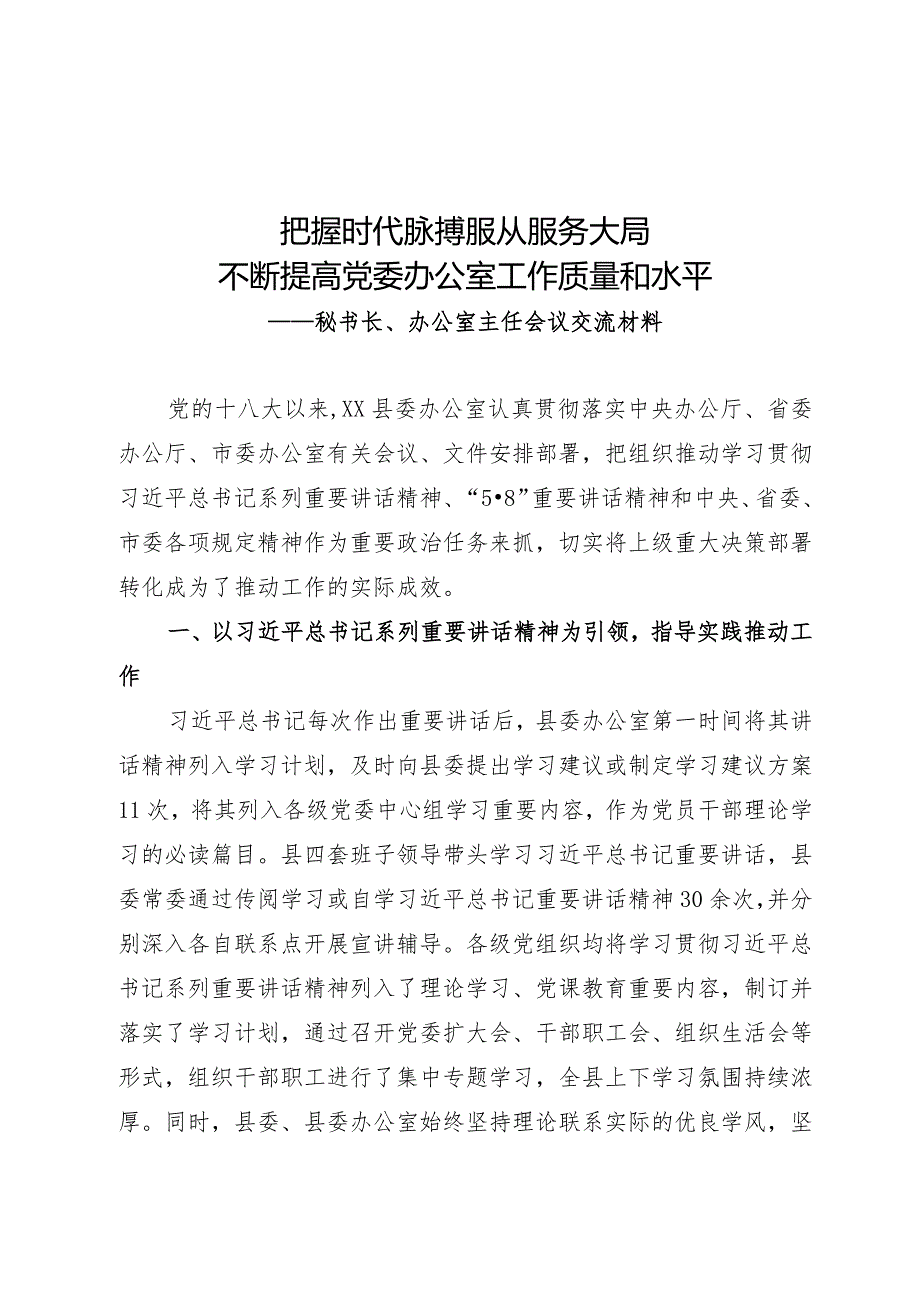 把握时代脉搏服从服务大局
不断提高党委办公室工作质量和水平
——秘书长、办公室主任会议交流材料

党的十八大以来，XX县委办公室认真贯彻落实中央办公厅、省委办公厅、市委办公室有关会议、文件安排部署，把组织推动学习贯彻习近平总书记系列重要讲话精神、“5•8”重要讲话精神和中央、省委、市委各项规定精神作为重要政治任务来抓，切实将上级重大决策部署转化成为了推动工作的实际成效。

一、以习近平总书记系列重要讲话精神为引领，指导实践推动工作

习近平总书记每次作出重要讲话后，县委办公室第一时间将其讲话精神列入学习计划，及时向县委提出学习建议或制定学习建议方案11次，将其列入各级党委中心组学习重要内容，作为党员干部理论学习的必读篇目。县四套班子领导带头学习习近平总书记重要讲话，县委常委通过传阅学习或自学习近平总书记重要讲话精神30余次，并分别深入各自联系点开展宣讲辅导。各级党组织均将学习贯彻习近平总书记系列重要讲话精神列入了理论学习、党课教育重要内容，制订并落实了学习计划，通过召开党委扩大会、干部职工会、组织生活会等形式，组织干部职工进行了集中专题学习，全县上下学习氛围持续浓厚。同时，县委、县委办公室始终坚持理论联系实际的优良学风，坚